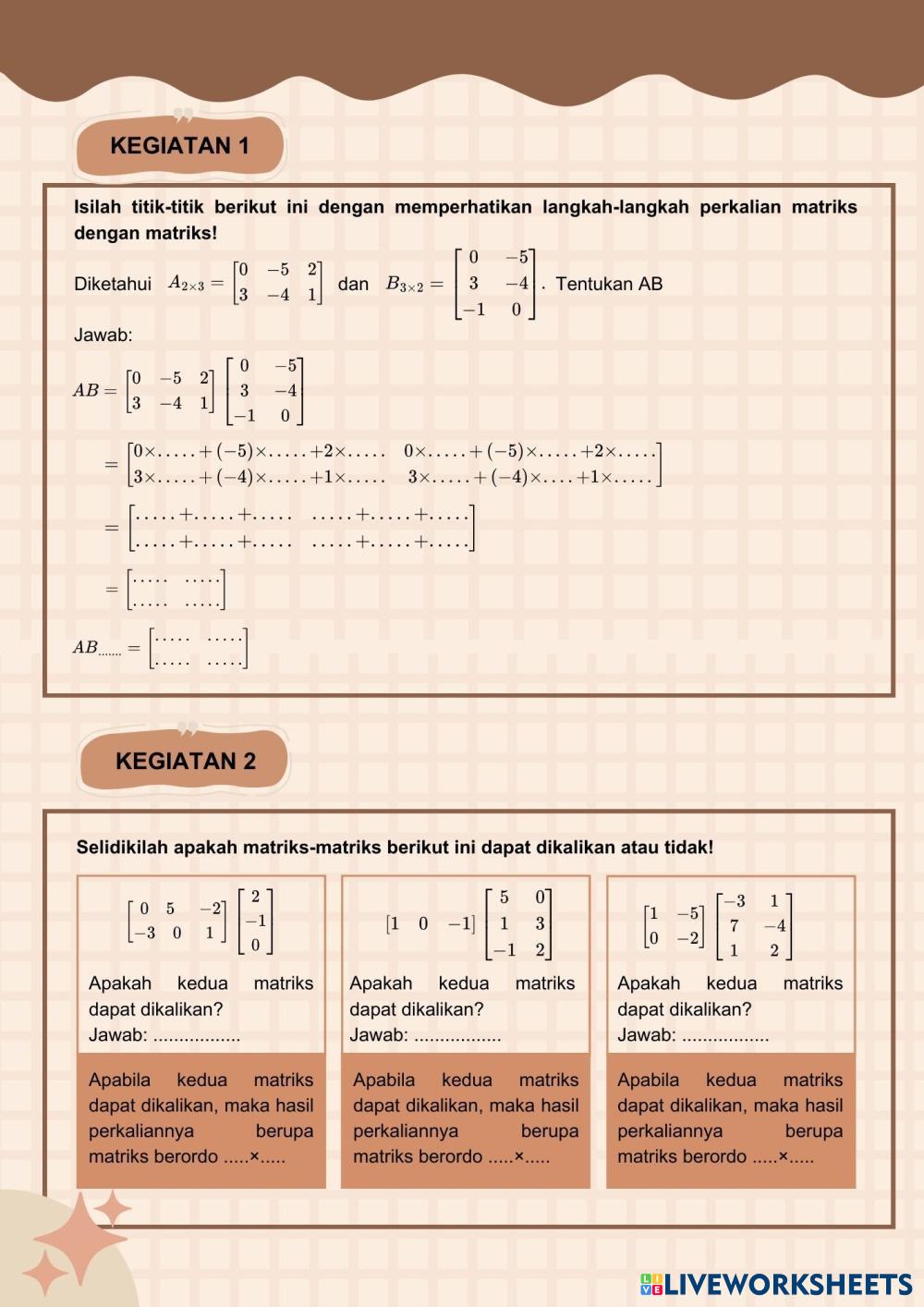 KEGIATAN 1

Isilah titik-titik berikut ini dengan memperhatikan langkah-langkah perkalian matriks dengan matriks!

Diketahui $A_{2\times3} = \begin{bmatrix} 0 & -5 & 2 \\ 3 & -4 & 1 \end{bmatrix}$ dan $B_{3\times2} = \begin{bmatrix} 0 & -5 \\ 3 & -4 \\ -1 & 0 \end{bmatrix}$. Tentukan AB

Jawab:

$AB = \begin{bmatrix} 0 & -5 & 2 \\ 3 & -4 & 1 \end{bmatrix} \begin{bmatrix} 0 & -5 \\ 3 & -4 \\ -1 & 0 \end{bmatrix}$

$= \begin{bmatrix} 0\times.....+(-5)\times.....+2\times..... & 0\times.....+(-5)\times.....+2\times..... \\ 3\times.....+(-4)\times.....+1\times..... & 3\times.....+(-4)\times....+1\times..... \end{bmatrix}$

$= \begin{bmatrix} .....+.....+..... & .....+.....+..... \\ .....+.....+..... & .....+.....+..... \end{bmatrix}$

$= \begin{bmatrix} ..... & ..... \\ ..... & ..... \end{bmatrix}$

$AB_{.......} = \begin{bmatrix} ..... & ..... \\ ..... & ..... \end{bmatrix}$

KEGIATAN 2

Selidikilah apakah matriks-matriks berikut ini dapat dikalikan atau tidak!

$\begin{bmatrix} 0 & 5 & -2 \\ -3 & 0 & 1 \end{bmatrix} \begin{bmatrix} 2 \\ -1 \\ 0 \end{bmatrix}$

Apakah kedua matriks dapat dikalikan?
Jawab: .................

Apabila kedua matriks dapat dikalikan, maka hasil perkaliannya berupa matriks berordo .....×.....

$\begin{bmatrix} 1 & 0 & -1 \end{bmatrix} \begin{bmatrix} 5 & 0 \\ 1 & 3 \\ -1 & 2 \end{bmatrix}$

Apakah kedua matriks dapat dikalikan?
Jawab: .................

Apabila kedua matriks dapat dikalikan, maka hasil perkaliannya berupa matriks berordo .....×.....

$\begin{bmatrix} 1 & -5 \\ 0 & -2 \end{bmatrix} \begin{bmatrix} -3 & 1 \\ 7 & -4 \\ 1 & 2 \end{bmatrix}$

Apakah kedua matriks dapat dikalikan?
Jawab: .................

Apabila kedua matriks dapat dikalikan, maka hasil perkaliannya berupa matriks berordo .....×.....

LIVEWORKSHEETS